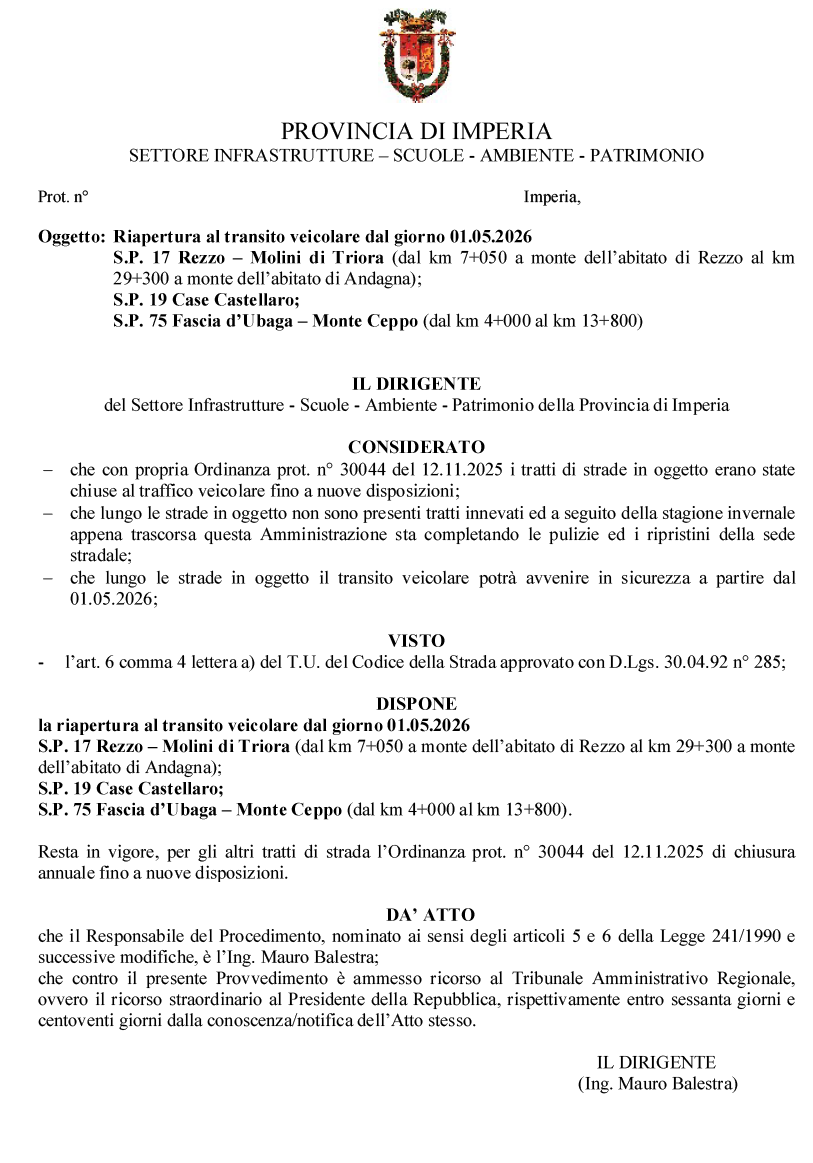 PROVINCIA DI IMPERIA
SETTORE INFRASTRUTTURE – SCUOLE - AMBIENTE - PATRIMONIO

Prot. n°

Imperia,

Oggetto: Riapertura al transito veicolare dal giorno 01.05.2026
S.P. 17 Rezzo – Molini di Triora (dal km 7+050 a monte dell'abitato di Rezzo al km 29+300 a monte dell'abitato di Andagna);
S.P. 19 Case Castellaro;
S.P. 75 Fascia d'Ubaga – Monte Ceppo (dal km 4+000 al km 13+800)

IL DIRIGENTE
del Settore Infrastrutture - Scuole - Ambiente - Patrimonio della Provincia di Imperia

CONSIDERATO
– che con propria Ordinanza prot. n° 30044 del 12.11.2025 i tratti di strade in oggetto erano state chiuse al traffico veicolare fino a nuove disposizioni;
– che lungo le strade in oggetto non sono presenti tratti innevati ed a seguito della stagione invernale appena trascorsa questa Amministrazione sta completando le pulizie ed i ripristini della sede stradale;
– che lungo le strade in oggetto il transito veicolare potrà avvenire in sicurezza a partire dal 01.05.2026;

VISTO
- l'art. 6 comma 4 lettera a) del T.U. del Codice della Strada approvato con D.Lgs. 30.04.92 n° 285;

DISPONE
la riapertura al transito veicolare dal giorno 01.05.2026
S.P. 17 Rezzo – Molini di Triora (dal km 7+050 a monte dell'abitato di Rezzo al km 29+300 a monte dell'abitato di Andagna);
S.P. 19 Case Castellaro;
S.P. 75 Fascia d'Ubaga – Monte Ceppo (dal km 4+000 al km 13+800).

Resta in vigore, per gli altri tratti di strada l'Ordinanza prot. n° 30044 del 12.11.2025 di chiusura annuale fino a nuove disposizioni.

DA' ATTO
che il Responsabile del Procedimento, nominato ai sensi degli articoli 5 e 6 della Legge 241/1990 e successive modifiche, è l'Ing. Mauro Balestra;
che contro il presente Provvedimento è ammesso ricorso al Tribunale Amministrativo Regionale, ovvero il ricorso straordinario al Presidente della Repubblica, rispettivamente entro sessanta giorni e centoventi giorni dalla conoscenza/notifica dell'Atto stesso.

IL DIRIGENTE
(Ing. Mauro Balestra)